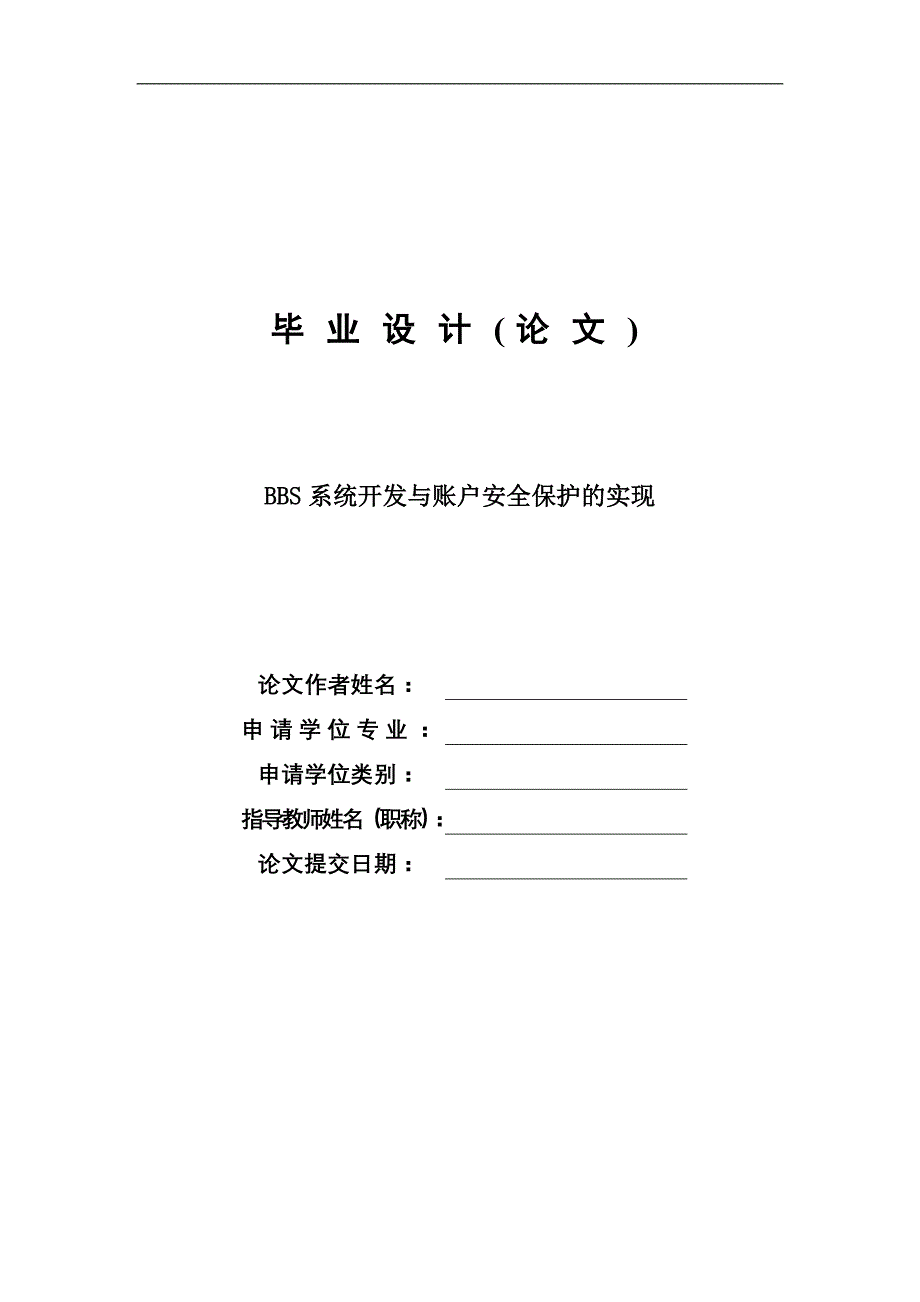 毕 业 设 计（论 文）

BBS 系统开发与账户安全保护的实现

论文作者姓名：
申请学位专业：
申请学位类别：
指导教师姓名（职称）：
论文提交日期：